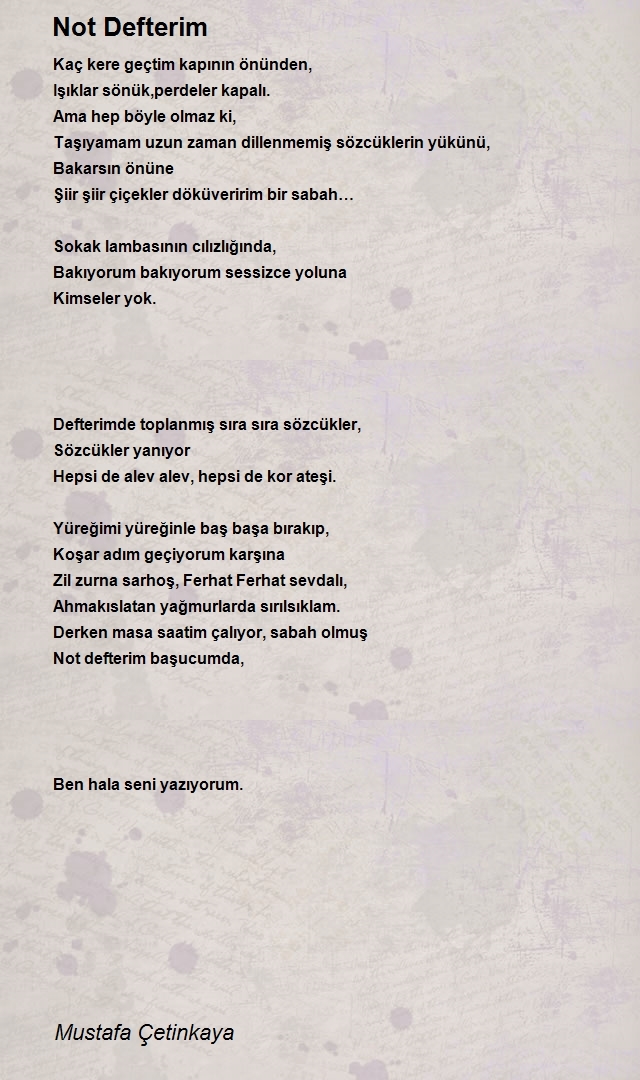 Not Defterim

Kaç kere geçtim kapının önünden,
Işıklar sönük,perdeler kapalı.
Ama hep böyle olmaz ki,
Taşıyamam uzun zaman dillenmemiş sözcüklerin yükünü,
Bakarsın önüne
Şiir şiir çiçekler döküveririm bir sabah…

Sokak lambasının cılızlığında,
Bakıyorum bakıyorum sessizce yoluna
Kimseler yok.

Defterimde toplanmış sıra sıra sözcükler,
Sözcükler yanıyor
Hepsi de alev alev, hepsi de kor ateşi.

Yüreğimi yüreğinle baş başa bırakıp,
Koşar adım geçiyorum karşına
Zil zurna sarhoş, Ferhat Ferhat sevdalı,
Ahmakıslatan yağmurlarda sırılsıklam.
Derken masa saatim çalıyor, sabah olmuş
Not defterim başucumda,

Ben hala seni yazıyorum.

Mustafa Çetinkaya